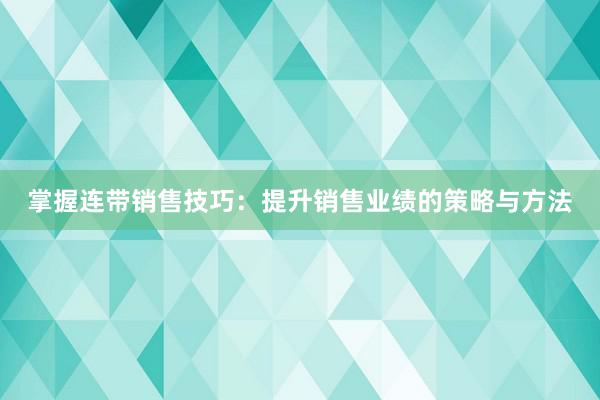 掌握连带销售技巧：提升销售业绩的策略与方法